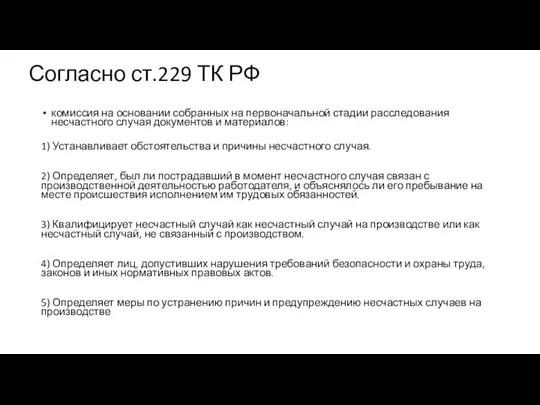 Согласно ст.229 ТК РФ

• комиссия на основании собранных на первоначальной стадии расследования несчастного случая документов и материалов:

1) Устанавливает обстоятельства и причины несчастного случая.

2) Определяет, был ли пострадавший в момент несчастного случая связан с производственной деятельностью работодателя, и объяснялось ли его пребывание на месте происшествия исполнением им трудовых обязанностей.

3) Квалифицирует несчастный случай как несчастный случай на производстве или как несчастный случай, не связанный с производством.

4) Определяет лиц, допустивших нарушения требований безопасности и охраны труда, законов и иных нормативных правовых актов.

5) Определяет меры по устранению причин и предупреждению несчастных случаев на производстве